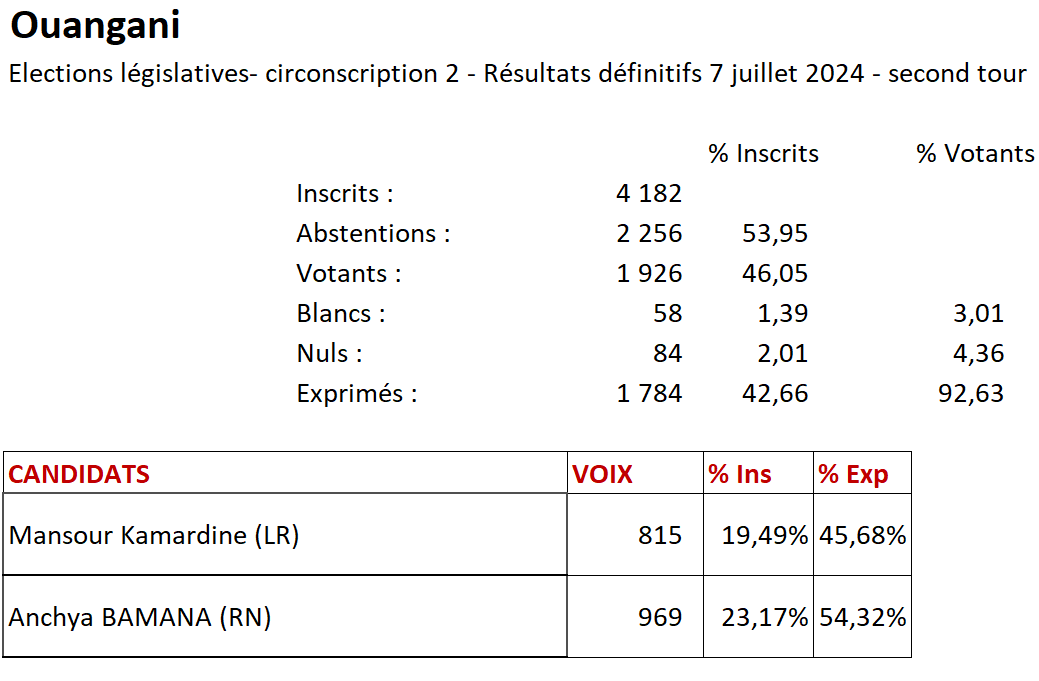 Ouangani

Elections législatives- circonscription 2 - Résultats définitifs 7 juillet 2024 - second tour

| | | % Inscrits | % Votants |
|---|---|---|---|
| Inscrits : | 4 182 | | |
| Abstentions : | 2 256 | 53,95 | |
| Votants : | 1 926 | 46,05 | |
| Blancs : | 58 | 1,39 | 3,01 |
| Nuls : | 84 | 2,01 | 4,36 |
| Exprimés : | 1 784 | 42,66 | 92,63 |

| CANDIDATS | VOIX | % Ins | % Exp |
|---|---|---|---|
| Mansour Kamardine (LR) | 815 | 19,49% | 45,68% |
| Anchya BAMANA (RN) | 969 | 23,17% | 54,32% |